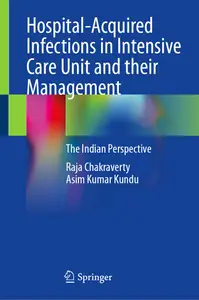 Hospital-Acquired Infections in Intensive Care Unit and their Management

The Indian Perspective

Raja Chakraverty
Asim Kumar Kundu

Springer